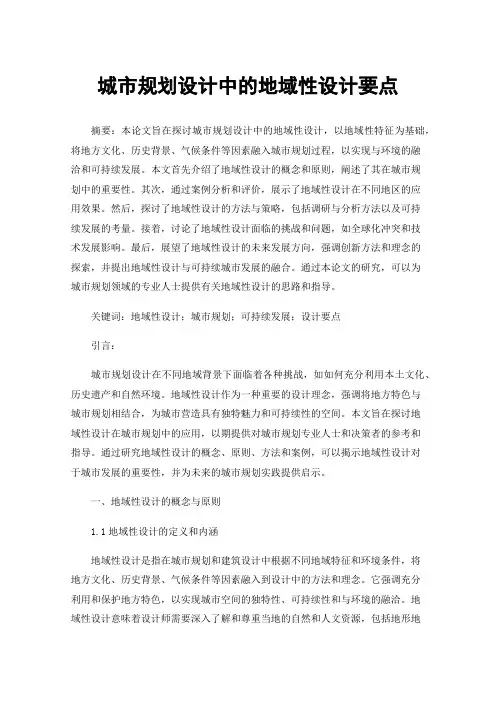 城市规划设计中的地域性设计要点

摘要：本论文旨在探讨城市规划设计中的地域性设计，以地域性特征为基础，将地方文化、历史背景、气候条件等因素融入城市规划过程，以实现与环境的融洽和可持续发展。本文首先介绍了地域性设计的概念和原则，阐述了其在城市规划中的重要性。其次，通过案例分析和评价，展示了地域性设计在不同地区的应用效果。然后，探讨了地域性设计的方法与策略，包括调研与分析方法以及可持续发展的考量。接着，讨论了地域性设计面临的挑战和问题，如全球化冲突和技术发展影响。最后，展望了地域性设计的未来发展方向，强调创新方法和理念的探索，并提出地域性设计与可持续城市发展的融合。通过本论文的研究，可以为城市规划领域的专业人士提供有关地域性设计的思路和指导。

关键词：地域性设计；城市规划；可持续发展；设计要点

引言：

城市规划设计在不同地域背景下面临着各种挑战，如如何充分利用本土文化、历史遗产和自然环境。地域性设计作为一种重要的设计理念，强调将地方特色与城市规划相结合，为城市营造具有独特魅力和可持续性的空间。本文旨在探讨地域性设计在城市规划中的应用，以期提供对城市规划专业人士和决策者的参考和指导。通过研究地域性设计的概念、原则、方法和案例，可以揭示地域性设计对于城市发展的重要性，并为未来的城市规划实践提供启示。

一、地域性设计的概念与原则

1.1 地域性设计的定义和内涵

地域性设计是指在城市规划和建筑设计中根据不同地域特征和环境条件，将地方文化、历史背景、气候条件等因素融入到设计中的方法和理念。它强调充分利用和保护地方特色，以实现城市空间的独特性、可持续性和与环境的融洽。地域性设计意味着设计师需要深入了解和尊重当地的自然和人文资源，包括地形地